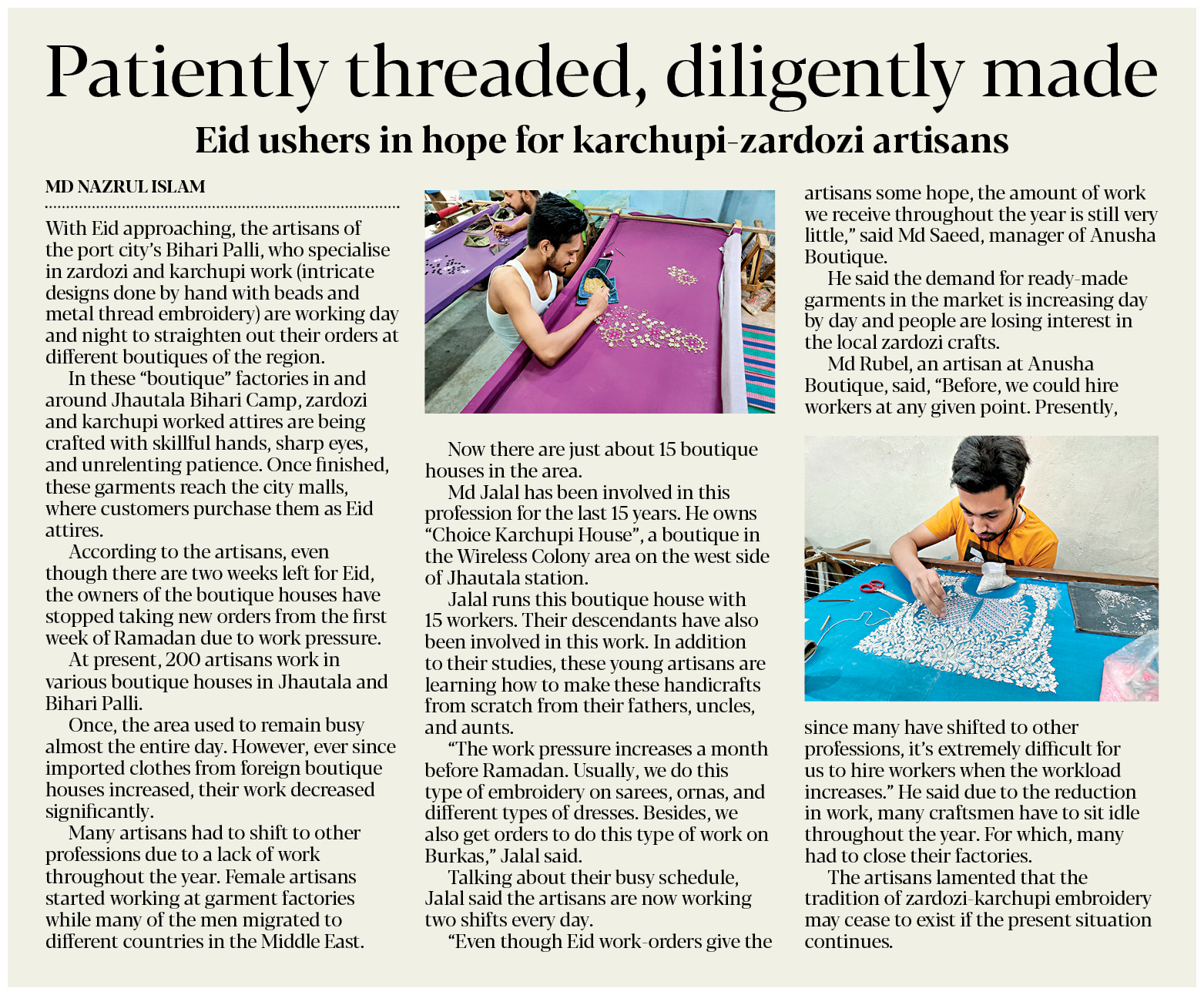 Patiently threaded, diligently made

Eid ushers in hope for karchupi-zardozi artisans

MD NAZRUL ISLAM

With Eid approaching, the artisans of the port city's Bihari Palli, who specialise in zardozi and karchupi work (intricate designs done by hand with beads and metal thread embroidery) are working day and night to straighten out their orders at different boutiques of the region.

In these "boutique" factories in and around Jhautala Bihari Camp, zardozi and karchupi worked attires are being crafted with skillful hands, sharp eyes, and unrelenting patience. Once finished, these garments reach the city malls, where customers purchase them as Eid attires.

According to the artisans, even though there are two weeks left for Eid, the owners of the boutique houses have stopped taking new orders from the first week of Ramadan due to work pressure.

At present, 200 artisans work in various boutique houses in Jhautala and Bihari Palli.

Once, the area used to remain busy almost the entire day. However, ever since imported clothes from foreign boutique houses increased, their work decreased significantly.

Many artisans had to shift to other professions due to a lack of work throughout the year. Female artisans started working at garment factories while many of the men migrated to different countries in the Middle East.

Now there are just about 15 boutique houses in the area.

Md Jalal has been involved in this profession for the last 15 years. He owns "Choice Karchupi House", a boutique in the Wireless Colony area on the west side of Jhautala station.

Jalal runs this boutique house with 15 workers. Their descendants have also been involved in this work. In addition to their studies, these young artisans are learning how to make these handicrafts from scratch from their fathers, uncles, and aunts.

"The work pressure increases a month before Ramadan. Usually, we do this type of embroidery on sarees, ornas, and different types of dresses. Besides, we also get orders to do this type of work on Burkas," Jalal said.

Talking about their busy schedule, Jalal said the artisans are now working two shifts every day.

"Even though Eid work-orders give the artisans some hope, the amount of work we receive throughout the year is still very little," said Md Saeed, manager of Anusha Boutique.

He said the demand for ready-made garments in the market is increasing day by day and people are losing interest in the local zardozi crafts.

Md Rubel, an artisan at Anusha Boutique, said, "Before, we could hire workers at any given point. Presently, since many have shifted to other professions, it's extremely difficult for us to hire workers when the workload increases." He said due to the reduction in work, many craftsmen have to sit idle throughout the year. For which, many had to close their factories.

The artisans lamented that the tradition of zardozi-karchupi embroidery may cease to exist if the present situation continues.